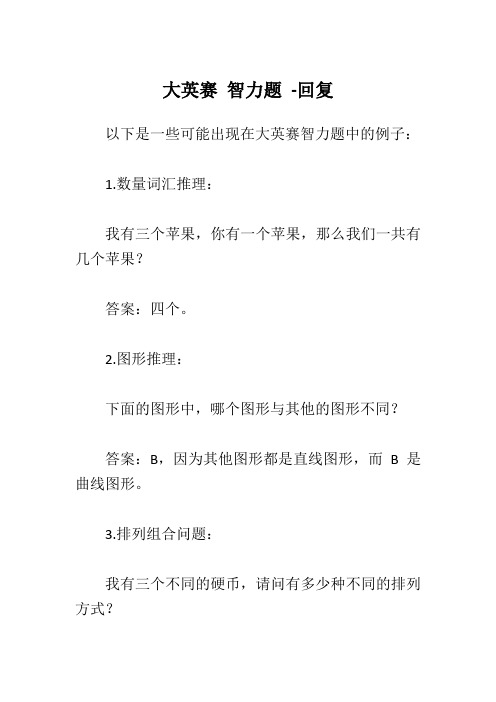 大英赛 智力题 -回复

以下是一些可能出现在大英赛智力题中的例子：

1.数量词汇推理：

我有三个苹果，你有一个苹果，那么我们一共有几个苹果？

答案：四个。

2.图形推理：

下面的图形中，哪个图形与其他的图形不同？

答案：B，因为其他图形都是直线图形，而 B 是曲线图形。

3.排列组合问题：

我有三个不同的硬币，请问有多少种不同的排列方式？